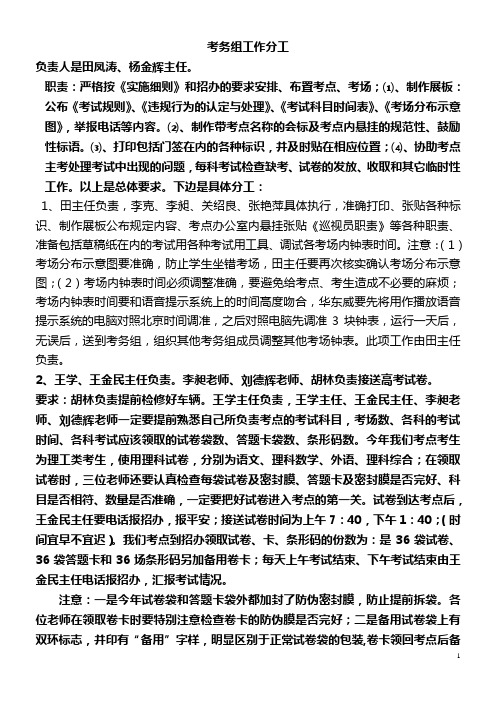 考务组工作分工

负责人是田凤涛、杨金辉主任。

职责：严格按《实施细则》和招办的要求安排、布置考点、考场；⑴、制作展板：公布《考试规则》、《违规行为的认定与处理》、《考试科目时间表》、《考场分布示意图》，举报电话等内容。⑵、制作带考点名称的会标及考点内悬挂的规范性、鼓励性标语。⑶、打印包括门签在内的各种标识，并及时贴在相应位置；⑷、协助考点主考处理考试中出现的问题，每科考试检查缺考、试卷的发放、收取和其它临时性工作。以上是总体要求。下边是具体分工：

1、田主任负责，李克、李昶、关绍良、张艳萍具体执行，准确打印、张贴各种标识、制作展板公布规定内容、考点办公室内悬挂张贴《巡视员职责》等各种职责、准备包括草稿纸在内的考试用各种考试用工具、调试各考场内钟表时间。注意：（1）考场分布示意图要准确，防止学生坐错考场，田主任要再次核实确认考场分布示意图；（2）考场内钟表时间必须调整准确，要避免给考点、考生造成不必要的麻烦；考场内钟表时间要和语音提示系统上的时间高度吻合，华东威要先将用作播放语音提示系统的电脑对照北京时间调准，之后对照电脑先调准 3 块钟表，运行一天后，无误后，送到考务组，组织其他考务组成员调整其他考场钟表。此项工作由田主任负责。

2、王学、王金民主任负责。李昶老师、刘德辉老师、胡林负责接送高考试卷。

要求：胡林负责提前检修好车辆。王学主任负责，王学主任、王金民主任、李昶老师、刘德辉老师一定要提前熟悉自己所负责考点的考试科目，考场数、各科的考试时间、各科考试应该领取的试卷袋数、答题卡袋数、条形码数。今年我们考点考生为理工类考生，使用理科试卷，分别为语文、理科数学、外语、理科综合；在领取试卷时，三位老师还要认真检查每袋试卷及密封膜、答题卡及密封膜是否完好、科目是否相符、数量是否准确，一定要把好试卷进入考点的第一关。试卷到达考点后，王金民主任要电话报招办，报平安；接送试卷时间为上午 7：40，下午 1：40；(时间宜早不宜迟）。我们考点到招办领取试卷、卡、条形码的份数为：是 36 袋试卷、36 袋答题卡和 36 场条形码另加备用卷卡；每天上午考试结束、下午考试结束由王金民主任电话报招办，汇报考试情况。

注意：一是今年试卷袋和答题卡袋外都加封了防伪密封膜，防止提前拆袋。各位老师在领取卷卡时要特别注意检查卷卡的防伪膜是否完好；二是备用试卷袋上有双环标志，并印有“备用”字样，明显区别于正常试卷袋的包装,卷卡领回考点后备

1